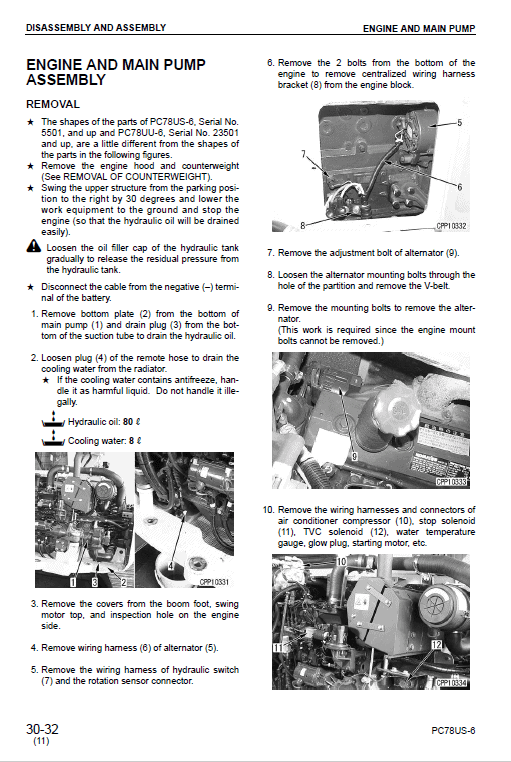 DISASSEMBLY AND ASSEMBLY

ENGINE AND MAIN PUMP

ENGINE AND MAIN PUMP ASSEMBLY

REMOVAL

★ The shapes of the parts of PC78US-6, Serial No. 5501, and up and PC78UU-6, Serial No. 23501 and up, are a little different from the shapes of the parts in the following figures.

★ Remove the engine hood and counterweight (See REMOVAL OF COUNTERWEIGHT).

★ Swing the upper structure from the parking position to the right by 30 degrees and lower the work equipment to the ground and stop the engine (so that the hydraulic oil will be drained easily).

Loosen the oil filler cap of the hydraulic tank gradually to release the residual pressure from the hydraulic tank.

★ Disconnect the cable from the negative (–) terminal of the battery.

1. Remove bottom plate (2) from the bottom of main pump (1) and drain plug (3) from the bottom of the suction tube to drain the hydraulic oil.

2. Loosen plug (4) of the remote hose to drain the cooling water from the radiator.
★ If the cooling water contains antifreeze, handle it as harmful liquid. Do not handle it illegally.

Hydraulic oil: 80 ℓ

Cooling water: 8 ℓ

1 3 2 4

CPP10331

3. Remove the covers from the boom foot, swing motor top, and inspection hole on the engine side.

4. Remove wiring harness (6) of alternator (5).

5. Remove the wiring harness of hydraulic switch (7) and the rotation sensor connector.

6. Remove the 2 bolts from the bottom of the engine to remove centralized wiring harness bracket (8) from the engine block.

5
7
6
8
CPP10332

7. Remove the adjustment bolt of alternator (9).

8. Loosen the alternator mounting bolts through the hole of the partition and remove the V-belt.

9. Remove the mounting bolts to remove the alternator.
(This work is required since the engine mount bolts cannot be removed.)

9
CPP10333

10. Remove the wiring harnesses and connectors of air conditioner compressor (10), stop solenoid (11), TVC solenoid (12), water temperature gauge, glow plug, starting motor, etc.

10
11
12
CPP10334

30-32
(11)

PC78US-6